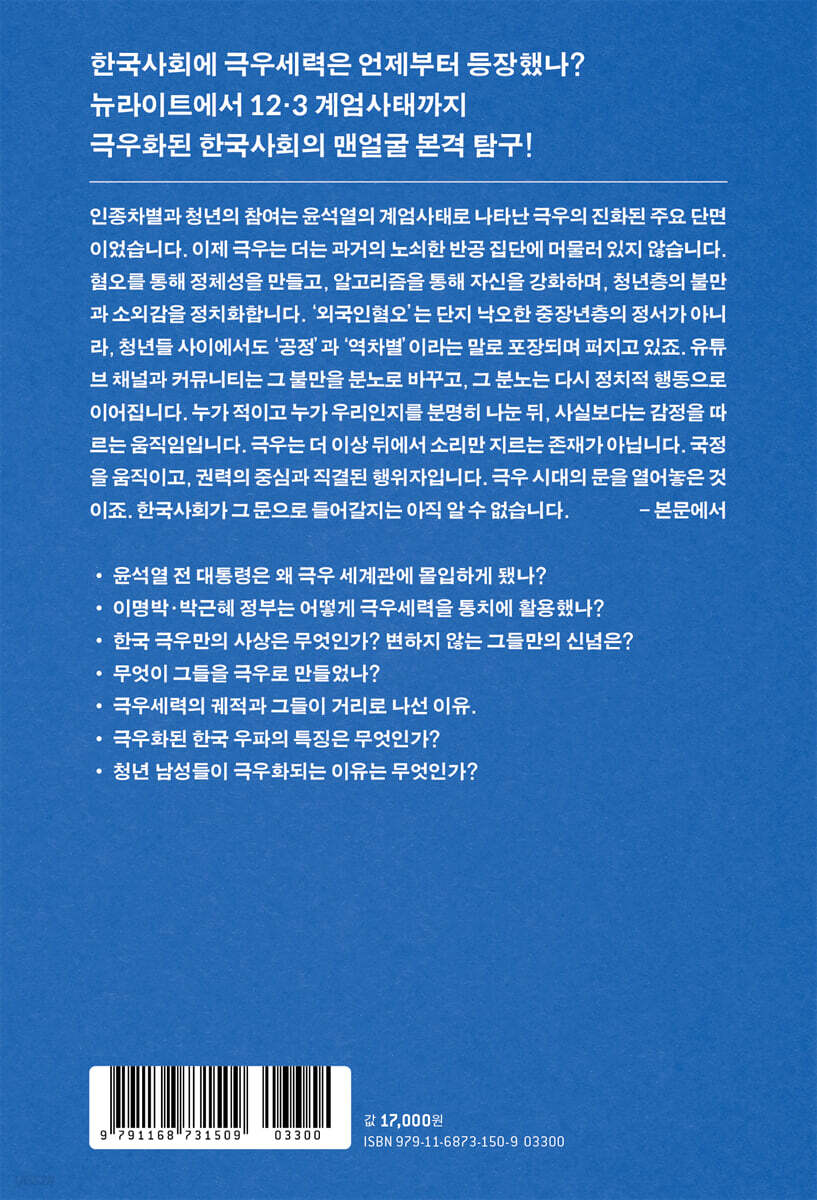 한국사회에 극우세력은 언제부터 등장했나?
뉴라이트에서 12·3 계엄사태까지
극우화된 한국사회의 맨얼굴 본격 탐구!

인종차별과 청년의 참여는 윤석열의 계엄사태로 나타난 극우의 진화된 주요 단면이었습니다. 이제 극우는 더는 과거의 노쇠한 반공 집단에 머물러 있지 않습니다. 혐오를 통해 정체성을 만들고, 알고리즘을 통해 자신을 강화하며, 청년층의 불만과 소외감을 정치화합니다. '외국인혐오'는 단지 낙오한 중장년층의 정서가 아니라, 청년들 사이에서도 '공정'과 '역차별'이라는 말로 포장되며 퍼지고 있죠. 유튜브 채널과 커뮤니티는 그 불만을 분노로 바꾸고, 그 분노는 다시 정치적 행동으로 이어집니다. 누가 적이고 누가 우리인지를 분명히 나눈 뒤, 사실보다는 감정을 따르는 움직임입니다. 극우는 더 이상 뒤에서 소리만 지르는 존재가 아닙니다. 국정을 움직이고, 권력의 중심과 직결된 행위자입니다. 극우 시대의 문을 열어놓은 것이죠. 한국사회가 그 문으로 들어갈지는 아직 알 수 없습니다. – 본문에서

• 윤석열 전 대통령은 왜 극우 세계관에 몰입하게 됐나?
• 이명박·박근혜 정부는 어떻게 극우세력을 통치에 활용했나?
• 한국 극우만의 사상은 무엇인가? 변하지 않는 그들만의 신념은?
• 무엇이 그들을 극우로 만들었나?
• 극우세력의 궤적과 그들이 거리로 나선 이유.
• 극우화된 한국 우파의 특징은 무엇인가?
• 청년 남성들이 극우화되는 이유는 무엇인가?

9 791168 731509 03300

값 17,000원
ISBN 979-11-6873-150-9 03300